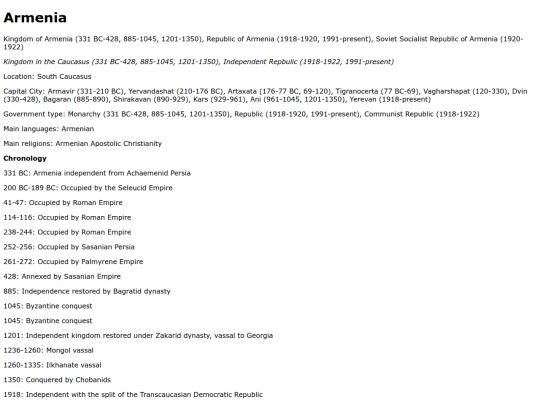 Armenia

Kingdom of Armenia (331 BC-428, 885-1045, 1201-1350), Republic of Armenia (1918-1920, 1991-present), Soviet Socialist Republic of Armenia (1920-1922)

Kingdom in the Caucasus (331 BC-428, 885-1045, 1201-1350), Independent Repbulic (1918-1922, 1991-present)

Location: South Caucasus

Capital City: Armavir (331-210 BC), Yervandashat (210-176 BC), Artaxata (176-77 BC, 69-120), Tigranocerta (77 BC-69), Vagharshapat (120-330), Dvin (330-428), Bagaran (885-890), Shirakavan (890-929), Kars (929-961), Ani (961-1045, 1201-1350), Yerevan (1918-present)

Government type: Monarchy (331 BC-428, 885-1045, 1201-1350), Republic (1918-1920, 1991-present), Communist Republic (1918-1922)

Main languages: Armenian

Main religions: Armenian Apostolic Christianity

Chronology

331 BC: Armenia independent from Achaemenid Persia

200 BC-189 BC: Occupied by the Seleucid Empire

41-47: Occupied by Roman Empire

114-116: Occupied by Roman Empire

238-244: Occupied by Roman Empire

252-256: Occupied by Sasanian Persia

261-272: Occupied by Palmyrene Empire

428: Annexed by Sasanian Empire

885: Independence restored by Bagratid dynasty

1045: Byzantine conquest

1045: Byzantine conquest

1201: Independent kingdom restored under Zakarid dynasty, vassal to Georgia

1236-1260: Mongol vassal

1260-1335: Ilkhanate vassal

1350: Conquered by Chobanids

1918: Independent with the split of the Transcaucasian Democratic Republic